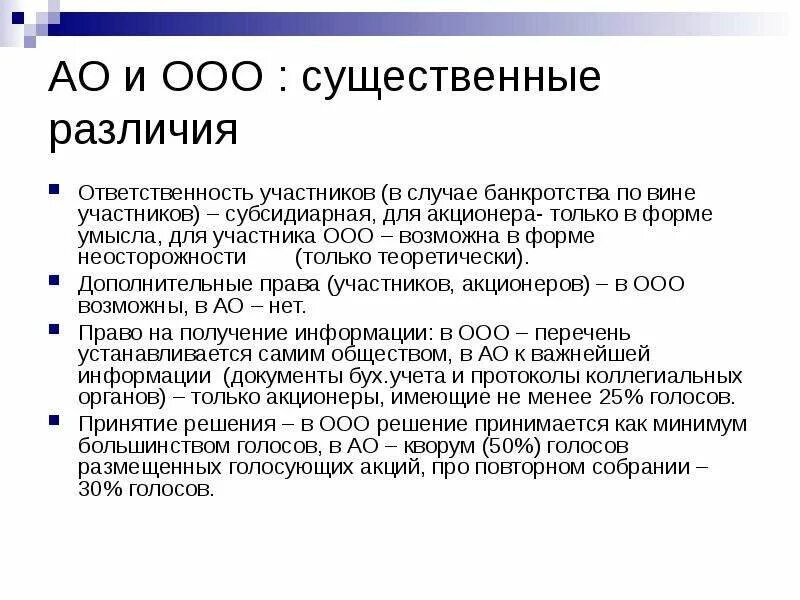 АО и ООО : существенные различия

Ответственность участников (в случае банкротства по вине участников) – субсидиарная, для акционера- только в форме умысла, для участника ООО – возможна в форме неосторожности (только теоретически).

Дополнительные права (участников, акционеров) – в ООО возможны, в АО – нет.

Право на получение информации: в ООО – перечень устанавливается самим обществом, в АО к важнейшей информации (документы бух.учета и протоколы коллегиальных органов) – только акционеры, имеющие не менее 25% голосов.

Принятие решения – в ООО решение принимается как минимум большинством голосов, в АО – кворум (50%) голосов размещенных голосующих акций, про повторном собрании – 30% голосов.